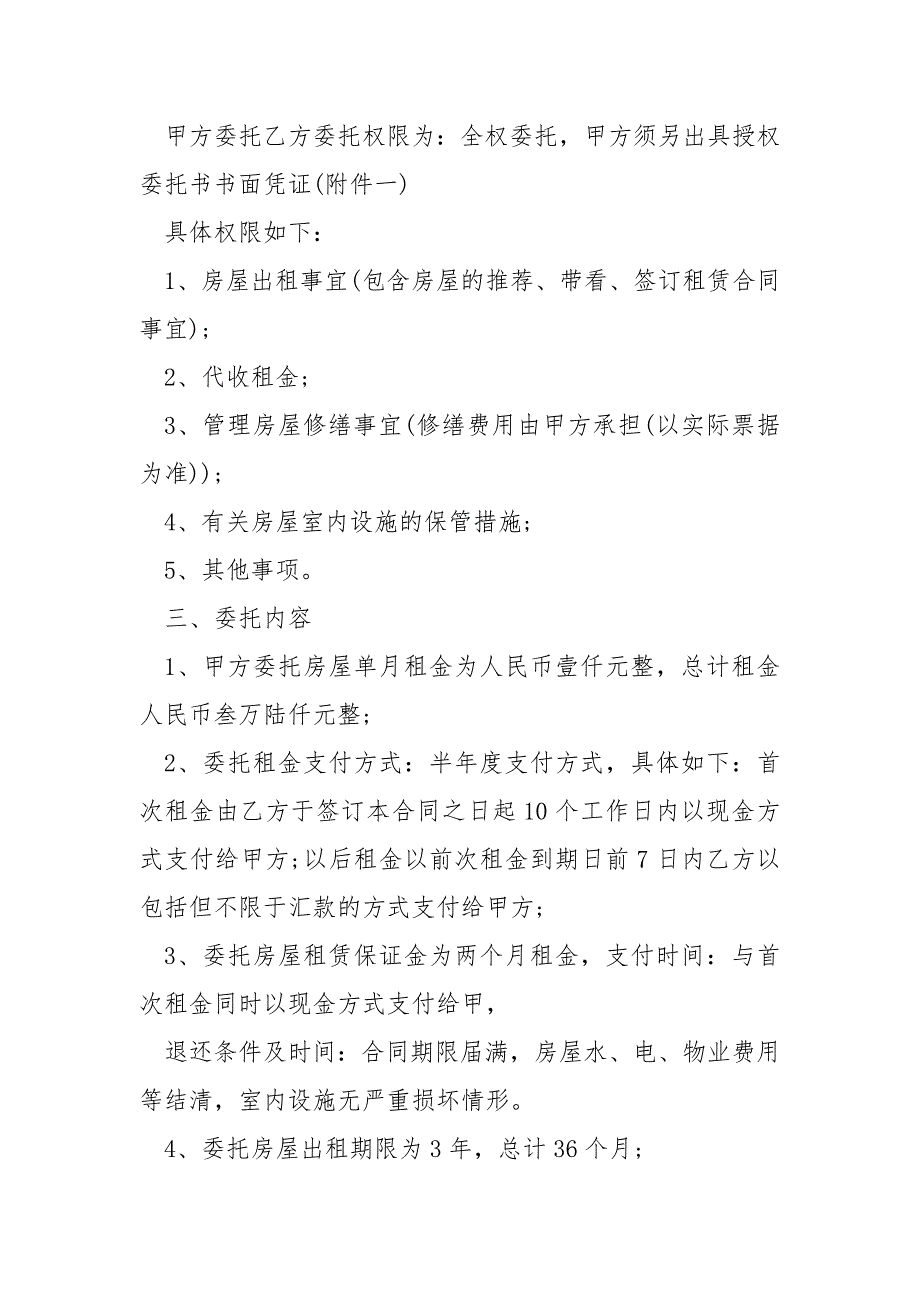 甲方委托乙方委托权限为：全权委托，甲方须另出具授权委托书书面凭证(附件一)

具体权限如下：

1、房屋出租事宜(包含房屋的推荐、带看、签订租赁合同事宜)；

2、代收租金；

3、管理房屋修缮事宜(修缮费用由甲方承担(以实际票据为准))；

4、有关房屋室内设施的保管措施；

5、其他事项。

三、委托内容

1、甲方委托房屋单月租金为人民币壹仟元整，总计租金人民币叁万陆仟元整；

2、委托租金支付方式：半年度支付方式，具体如下：首次租金由乙方于签订本合同之日起10个工作日内以现金方式支付给甲方;以后租金以前次租金到期日前7日内乙方以包括但不限于汇款的方式支付给甲方；

3、委托房屋租赁保证金为两个月租金，支付时间：与首次租金同时以现金方式支付给甲，

退还条件及时间：合同期限届满，房屋水、电、物业费用等结清，室内设施无严重损坏情形。

4、委托房屋出租期限为3年，总计36个月；